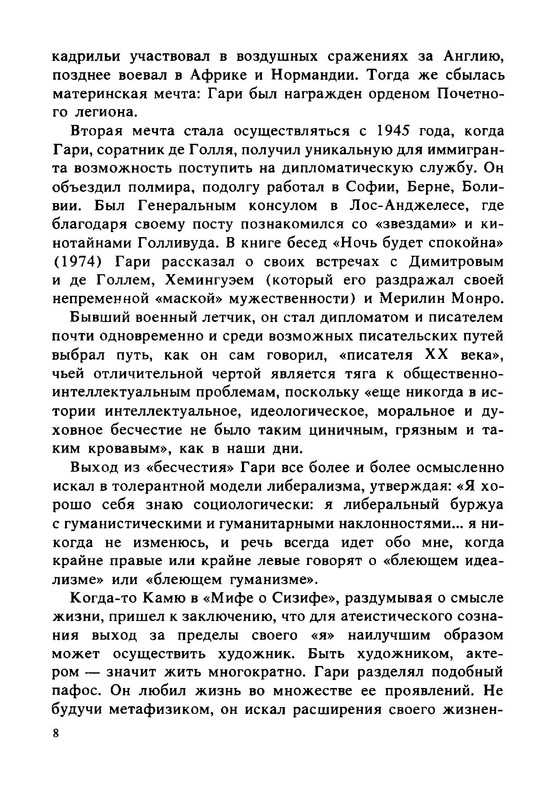 кадрильи участвовал в воздушных сражениях за Англию, позднее воевал в Африке и Нормандии. Тогда же сбылась материнская мечта: Гари был награжден орденом Почетного легиона.

Вторая мечта стала осуществляться с 1945 года, когда Гари, соратник де Голля, получил уникальную для иммигранта возможность поступить на дипломатическую службу. Он объездил полмира, подолгу работал в Софии, Берне, Боливии. Был Генеральным консулом в Лос-Анджелесе, где благодаря своему посту познакомился со «звездами» и кинотайнами Голливуда. В книге бесед «Ночь будет спокойна» (1974) Гари рассказал о своих встречах с Димитровым и де Голлем, Хемингуэем (который его раздражал своей непременной «маской» мужественности) и Мерилин Монро.

Бывший военный летчик, он стал дипломатом и писателем почти одновременно и среди возможных писательских путей выбрал путь, как он сам говорил, «писателя XX века», чьей отличительной чертой является тяга к общественно-интеллектуальным проблемам, поскольку «еще никогда в истории интеллектуальное, идеологическое, моральное и духовное бесчестие не было таким циничным, грязным и таким кровавым», как в наши дни.

Выход из «бесчестия» Гари все более и более осмысленно искал в толерантной модели либерализма, утверждая: «Я хорошо себя знаю социологически: я либеральный буржуа с гуманистическими и гуманитарными наклонностями... я никогда не изменюсь, и речь всегда идет обо мне, когда крайне правые или крайне левые говорят о «блеющем идеализме» или «блеющем гуманизме».

Когда-то Камю в «Мифе о Сизифе», раздумывая о смысле жизни, пришел к заключению, что для атеистического сознания выход за пределы своего «я» наилучшим образом может осуществить художник. Быть художником, актером — значит жить многократно. Гари разделял подобный пафос. Он любил жизнь во множестве ее проявлений. Не будучи метафизиком, он искал расширения своего жизнен-

8